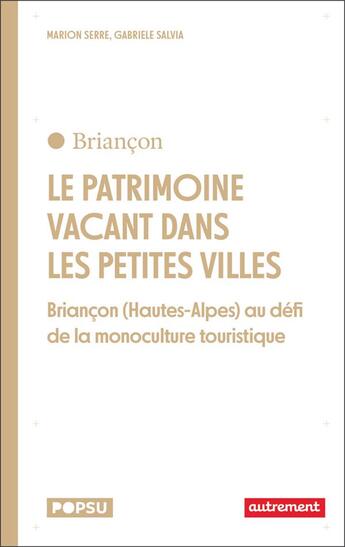 MARION SERRE, GABRIELE SALVIA

Briançon

LE PATRIMOINE VACANT DANS LES PETITES VILLES

Briançon (Hautes-Alpes) au défi de la monoculture touristique

POPSU

autrement